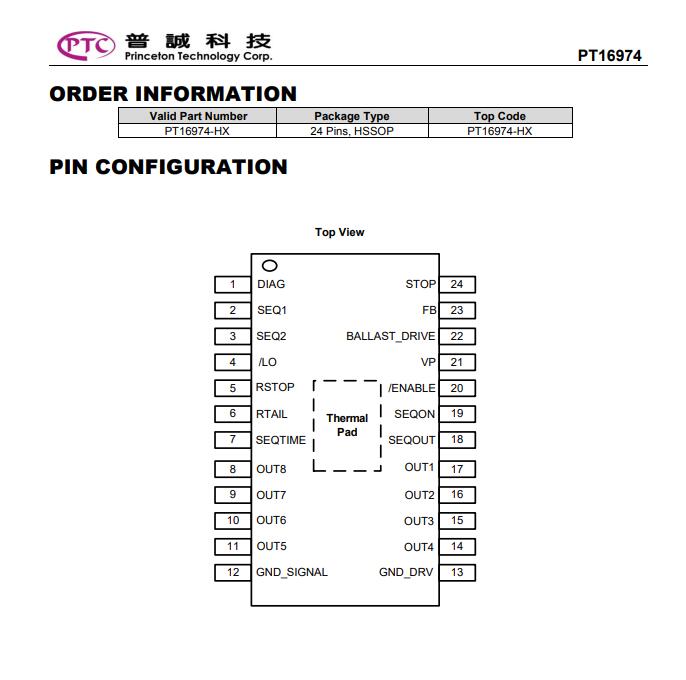 PTC 普誠科技 Princeton Technology Corp.

PT16974

ORDER INFORMATION

| Valid Part Number | Package Type | Top Code |
|---|---|---|
| PT16974-HX | 24 Pins, HSSOP | PT16974-HX |

PIN CONFIGURATION

Top View

1 DIAG
2 SEQ1
3 SEQ2
4 /LO
5 RSTOP
6 RTAIL
7 SEQTIME
8 OUT8
9 OUT7
10 OUT6
11 OUT5
12 GND_SIGNAL

Thermal Pad

STOP 24
FB 23
BALLAST_DRIVE 22
VP 21
/ENABLE 20
SEQON 19
SEQOUT 18
OUT1 17
OUT2 16
OUT3 15
OUT4 14
GND_DRV 13